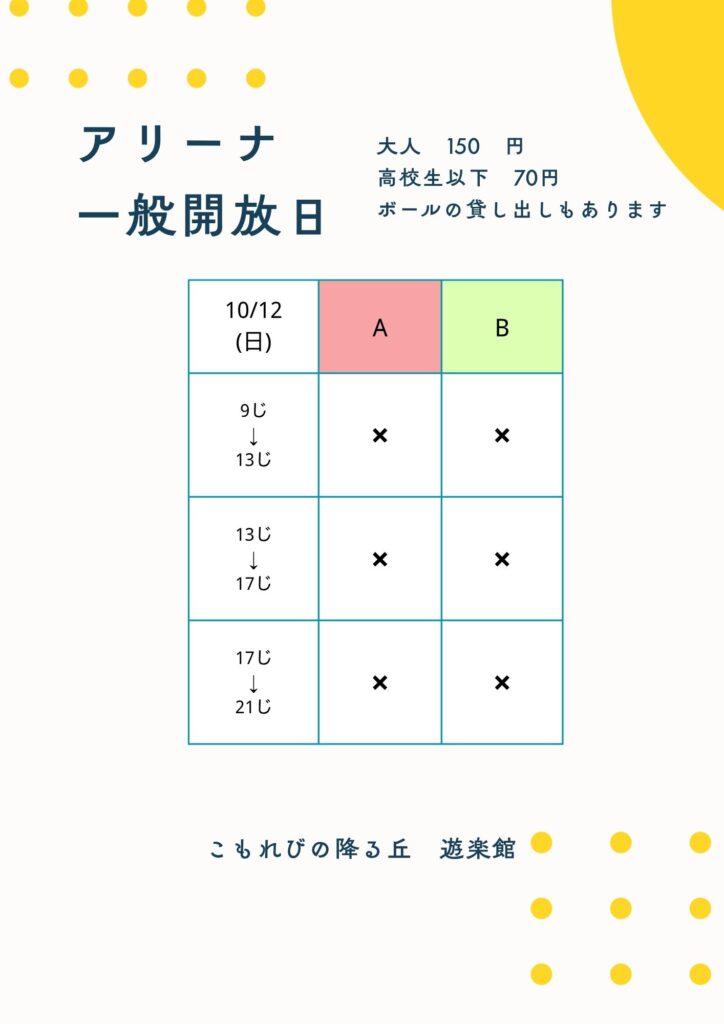 アリーナ
一般開放日

大人 150 円
高校生以下 70円
ボールの貸し出しもあります

| 10/12 (日) | A | B |
|---|---|---|
| 9じ ↓ 13じ | × | × |
| 13じ ↓ 17じ | × | × |
| 17じ ↓ 21じ | × | × |

こもれびの降る丘 遊楽館